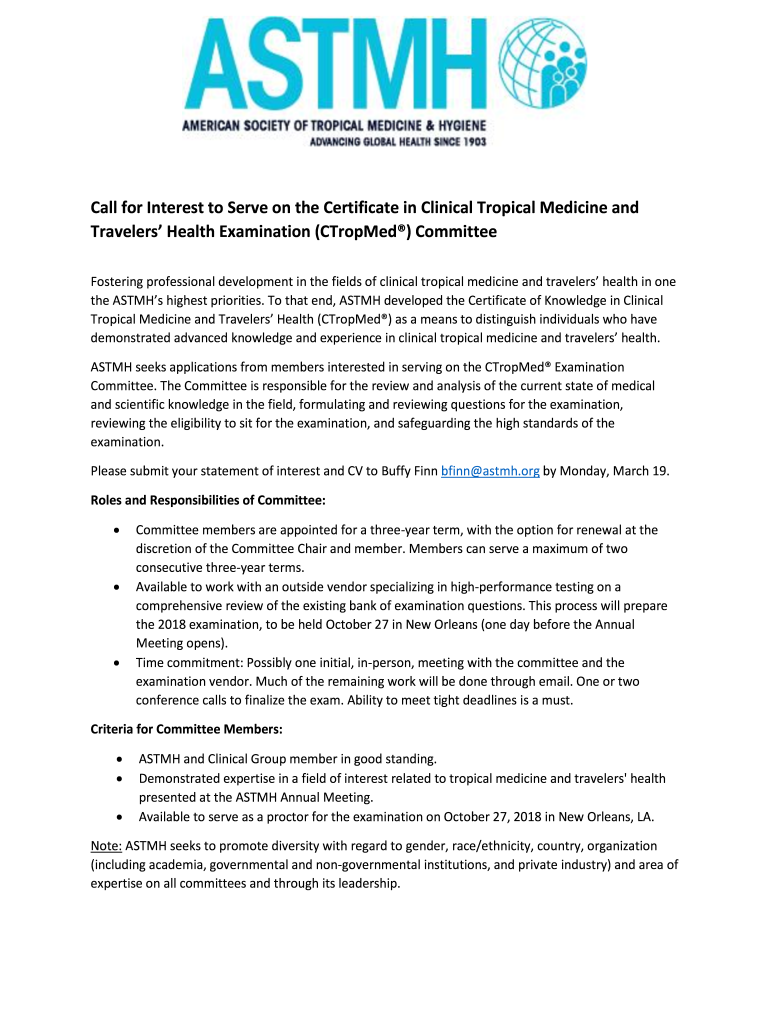 ASTMH

AMERICAN SOCIETY OF TROPICAL MEDICINE & HYGIENE
ADVANCING GLOBAL HEALTH SINCE 1903

Call for Interest to Serve on the Certificate in Clinical Tropical Medicine and Travelers' Health Examination (CTropMed®) Committee

Fostering professional development in the fields of clinical tropical medicine and travelers' health in one the ASTMH's highest priorities. To that end, ASTMH developed the Certificate of Knowledge in Clinical Tropical Medicine and Travelers' Health (CTropMed®) as a means to distinguish individuals who have demonstrated advanced knowledge and experience in clinical tropical medicine and travelers' health.

ASTMH seeks applications from members interested in serving on the CTropMed® Examination Committee. The Committee is responsible for the review and analysis of the current state of medical and scientific knowledge in the field, formulating and reviewing questions for the examination, reviewing the eligibility to sit for the examination, and safeguarding the high standards of the examination.

Please submit your statement of interest and CV to Buffy Finn bfinn@astmh.org by Monday, March 19.

Roles and Responsibilities of Committee:

• Committee members are appointed for a three-year term, with the option for renewal at the discretion of the Committee Chair and member. Members can serve a maximum of two consecutive three-year terms.
• Available to work with an outside vendor specializing in high-performance testing on a comprehensive review of the existing bank of examination questions. This process will prepare the 2018 examination, to be held October 27 in New Orleans (one day before the Annual Meeting opens).
• Time commitment: Possibly one initial, in-person, meeting with the committee and the examination vendor. Much of the remaining work will be done through email. One or two conference calls to finalize the exam. Ability to meet tight deadlines is a must.

Criteria for Committee Members:

• ASTMH and Clinical Group member in good standing.
• Demonstrated expertise in a field of interest related to tropical medicine and travelers' health presented at the ASTMH Annual Meeting.
• Available to serve as a proctor for the examination on October 27, 2018 in New Orleans, LA.

Note: ASTMH seeks to promote diversity with regard to gender, race/ethnicity, country, organization (including academia, governmental and non-governmental institutions, and private industry) and area of expertise on all committees and through its leadership.